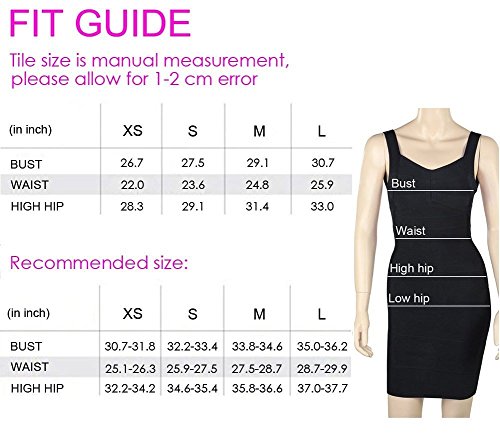 FIT GUIDE

Tile size is manual measurement, please allow for 1-2 cm error

| (in inch) | XS | S | M | L |
|---|---|---|---|---|
| BUST | 26.7 | 27.5 | 29.1 | 30.7 |
| WAIST | 22.0 | 23.6 | 24.8 | 25.9 |
| HIGH HIP | 28.3 | 29.1 | 31.4 | 33.0 |

Recommended size:

| (in inch) | XS | S | M | L |
|---|---|---|---|---|
| BUST | 30.7-31.8 | 32.2-33.4 | 33.8-34.6 | 35.0-36.2 |
| WAIST | 25.1-26.3 | 25.9-27.5 | 27.5-28.7 | 28.7-29.9 |
| HIGH HIP | 32.2-34.2 | 34.6-35.4 | 35.8-36.6 | 37.0-37.7 |

Bust

Waist

High hip

Low hip